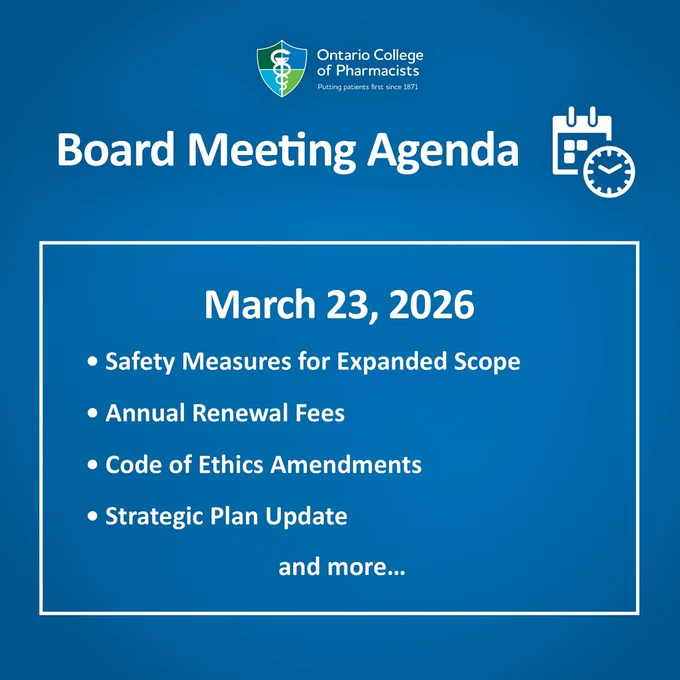 Ontario College of Pharmacists
Putting patients first since 1871

Board Meeting Agenda

March 23, 2026

• Safety Measures for Expanded Scope
• Annual Renewal Fees
• Code of Ethics Amendments
• Strategic Plan Update

and more...